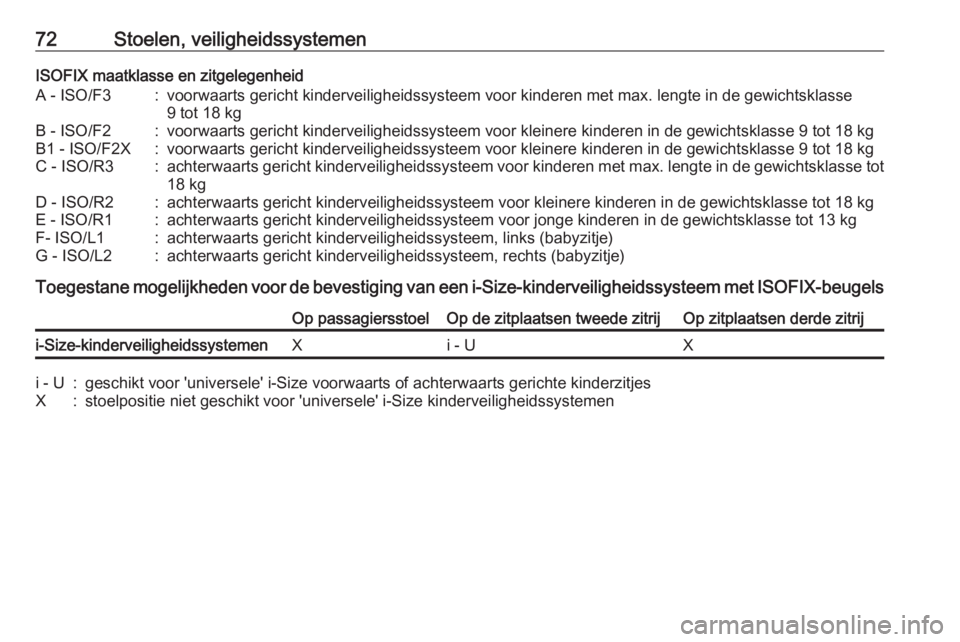 72 Stoelen, veiligheidssystemen

ISOFIX maatklasse en zitgelegenheid

A - ISO/F3 : voorwaarts gericht kinderveiligheidssysteem voor kinderen met max. lengte in de gewichtsklasse 9 tot 18 kg
B - ISO/F2 : voorwaarts gericht kinderveiligheidssysteem voor kleinere kinderen in de gewichtsklasse 9 tot 18 kg
B1 - ISO/F2X : voorwaarts gericht kinderveiligheidssysteem voor kleinere kinderen in de gewichtsklasse 9 tot 18 kg
C - ISO/R3 : achterwaarts gericht kinderveiligheidssysteem voor kinderen met max. lengte in de gewichtsklasse tot 18 kg
D - ISO/R2 : achterwaarts gericht kinderveiligheidssysteem voor kleinere kinderen in de gewichtsklasse tot 18 kg
E - ISO/R1 : achterwaarts gericht kinderveiligheidssysteem voor jonge kinderen in de gewichtsklasse tot 13 kg
F- ISO/L1 : achterwaarts gericht kinderveiligheidssysteem, links (babyzitje)
G - ISO/L2 : achterwaarts gericht kinderveiligheidssysteem, rechts (babyzitje)

Toegestane mogelijkheden voor de bevestiging van een i-Size-kinderveiligheidssysteem met ISOFIX-beugels

| | Op passagiersstoel | Op de zitplaatsen tweede zitrij | Op zitplaatsen derde zitrij |
|---|---|---|---|
| i-Size-kinderveiligheidssystemen | X | i - U | X |

i - U : geschikt voor 'universele' i-Size voorwaarts of achterwaarts gerichte kinderzitjes
X : stoelpositie niet geschikt voor 'universele' i-Size kinderveiligheidssystemen

carmanualsonline.info